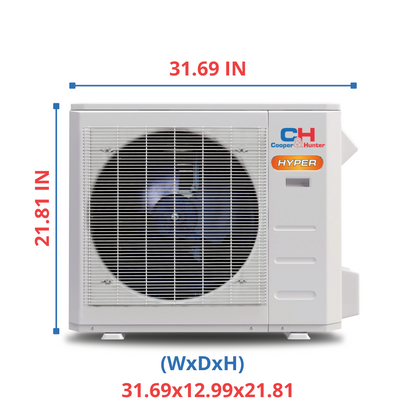 31.69 IN

21.81 IN

C&H
Cooper&Hunter
HYPER

(WxDxH)
31.69x12.99x21.81